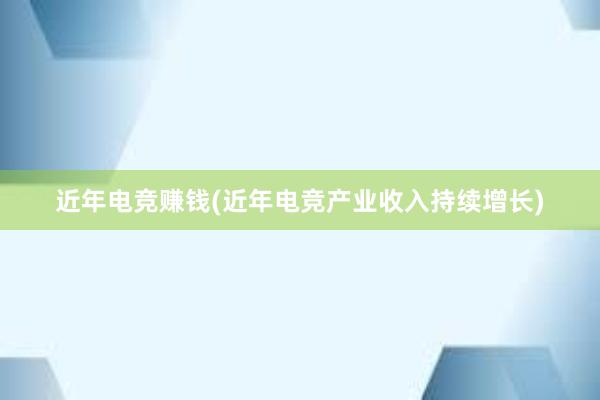 近年电竞赚钱(近年电竞产业收入持续增长)